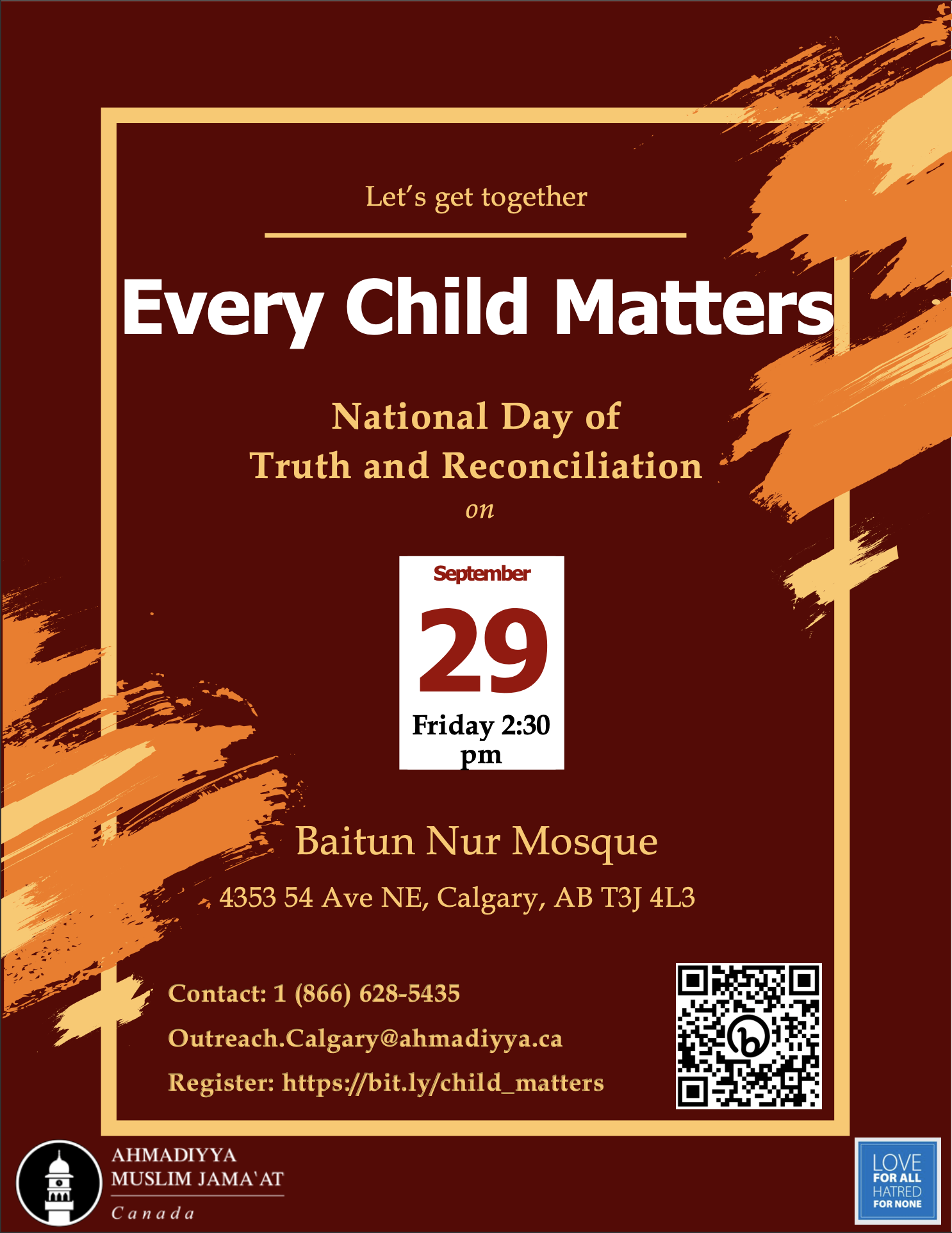 Let's get together

Every Child Matters

National Day of
Truth and Reconciliation
on

September
29
Friday 2:30 pm

Baitun Nur Mosque
4353 54 Ave NE, Calgary, AB T3J 4L3

Contact: 1 (866) 628-5435
Outreach.Calgary@ahmadiyya.ca
Register: https://bit.ly/child_matters

AHMADIYYA
MUSLIM JAMA'AT
Canada

LOVE
FOR ALL
HATRED
FOR NONE